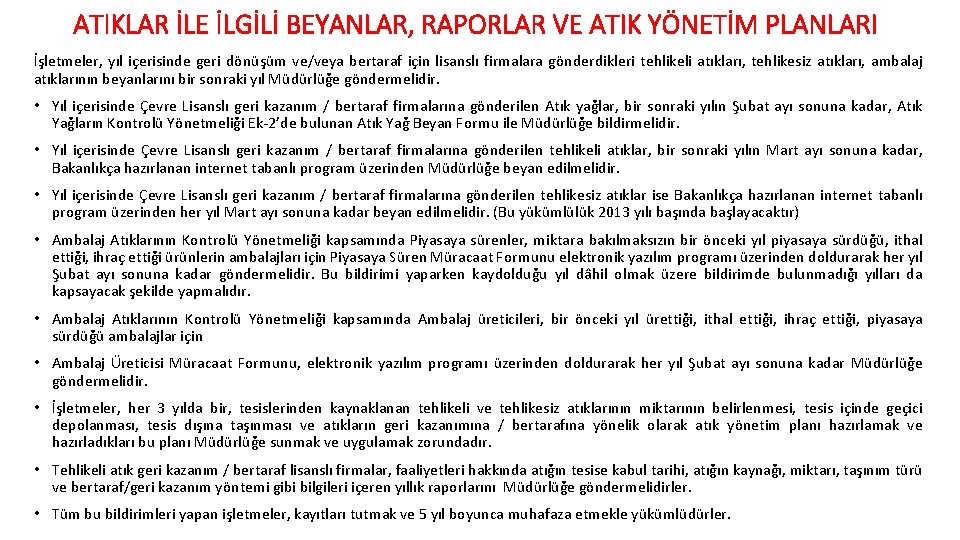 ATIKLAR İLE İLGİLİ BEYANLAR, RAPORLAR VE ATIK YÖNETİM PLANLARI

İşletmeler, yıl içerisinde geri dönüşüm ve/veya bertaraf için lisanslı firmalara gönderdikleri tehlikeli atıkları, tehlikesiz atıkları, ambalaj atıklarının beyanlarını bir sonraki yıl Müdürlüğe göndermelidir.

• Yıl içerisinde Çevre Lisanslı geri kazanım / bertaraf firmalarına gönderilen Atık yağlar, bir sonraki yılın Şubat ayı sonuna kadar, Atık Yağların Kontrolü Yönetmeliği Ek-2'de bulunan Atık Yağ Beyan Formu ile Müdürlüğe bildirmelidir.

• Yıl içerisinde Çevre Lisanslı geri kazanım / bertaraf firmalarına gönderilen tehlikeli atıklar, bir sonraki yılın Mart ayı sonuna kadar, Bakanlıkça hazırlanan internet tabanlı program üzerinden Müdürlüğe beyan edilmelidir.

• Yıl içerisinde Çevre Lisanslı geri kazanım / bertaraf firmalarına gönderilen tehlikesiz atıklar ise Bakanlıkça hazırlanan internet tabanlı program üzerinden her yıl Mart ayı sonuna kadar beyan edilmelidir. (Bu yükümlülük 2013 yılı başında başlayacaktır)

• Ambalaj Atıklarının Kontrolü Yönetmeliği kapsamında Piyasaya sürenler, miktara bakılmaksızın bir önceki yıl piyasaya sürdüğü, ithal ettiği, ihraç ettiği ürünlerin ambalajları için Piyasaya Süren Müracaat Formunu elektronik yazılım programı üzerinden doldurarak her yıl Şubat ayı sonuna kadar göndermelidir. Bu bildirimi yaparken kaydolduğu yıl dâhil olmak üzere bildirimde bulunmadığı yılları da kapsayacak şekilde yapmalıdır.

• Ambalaj Atıklarının Kontrolü Yönetmeliği kapsamında Ambalaj üreticileri, bir önceki yıl ürettiği, ithal ettiği, ihraç ettiği, piyasaya sürdüğü ambalajlar için

• Ambalaj Üreticisi Müracaat Formunu, elektronik yazılım programı üzerinden doldurarak her yıl Şubat ayı sonuna kadar Müdürlüğe göndermelidir.

• İşletmeler, her 3 yılda bir, tesislerinden kaynaklanan tehlikeli ve tehlikesiz atıklarının miktarının belirlenmesi, tesis içinde geçici depolanması, tesis dışına taşınması ve atıkların geri kazanımına / bertarafına yönelik olarak atık yönetim planı hazırlamak ve hazırladıkları bu planı Müdürlüğe sunmak ve uygulamak zorundadır.

• Tehlikeli atık geri kazanım / bertaraf lisanslı firmalar, faaliyetleri hakkında atığın tesise kabul tarihi, atığın kaynağı, miktarı, taşınım türü ve bertaraf/geri kazanım yöntemi gibi bilgileri içeren yıllık raporlarını Müdürlüğe göndermelidirler.

• Tüm bu bildirimleri yapan işletmeler, kayıtları tutmak ve 5 yıl boyunca muhafaza etmekle yükümlüdürler.